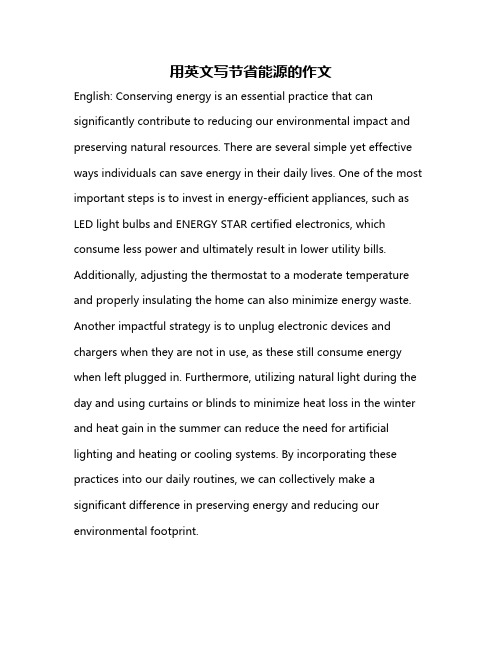 用英文写节省能源的作文

English: Conserving energy is an essential practice that can significantly contribute to reducing our environmental impact and preserving natural resources. There are several simple yet effective ways individuals can save energy in their daily lives. One of the most important steps is to invest in energy-efficient appliances, such as LED light bulbs and ENERGY STAR certified electronics, which consume less power and ultimately result in lower utility bills. Additionally, adjusting the thermostat to a moderate temperature and properly insulating the home can also minimize energy waste. Another impactful strategy is to unplug electronic devices and chargers when they are not in use, as these still consume energy when left plugged in. Furthermore, utilizing natural light during the day and using curtains or blinds to minimize heat loss in the winter and heat gain in the summer can reduce the need for artificial lighting and heating or cooling systems. By incorporating these practices into our daily routines, we can collectively make a significant difference in preserving energy and reducing our environmental footprint.